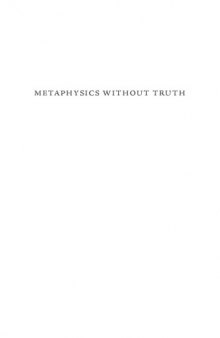 METAPHYSICS WITHOUT TRUTH